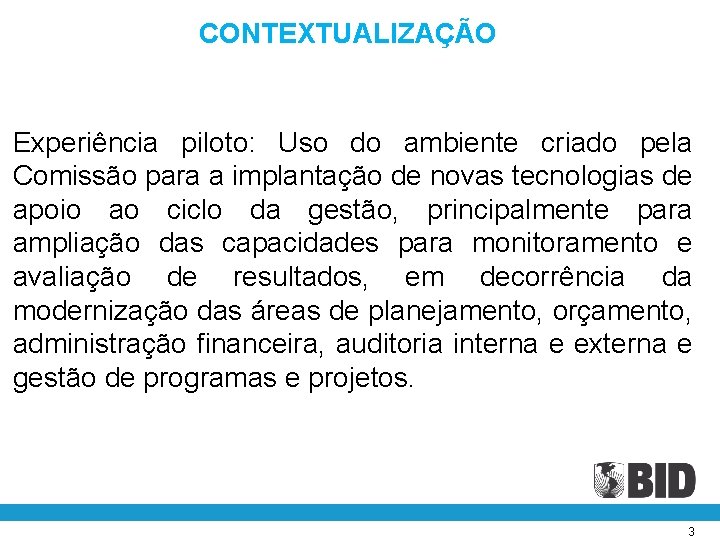 CONTEXTUALIZAÇÃO

Experiência piloto: Uso do ambiente criado pela Comissão para a implantação de novas tecnologias de apoio ao ciclo da gestão, principalmente para ampliação das capacidades para monitoramento e avaliação de resultados, em decorrência da modernização das áreas de planejamento, orçamento, administração financeira, auditoria interna e externa e gestão de programas e projetos.

BID

3